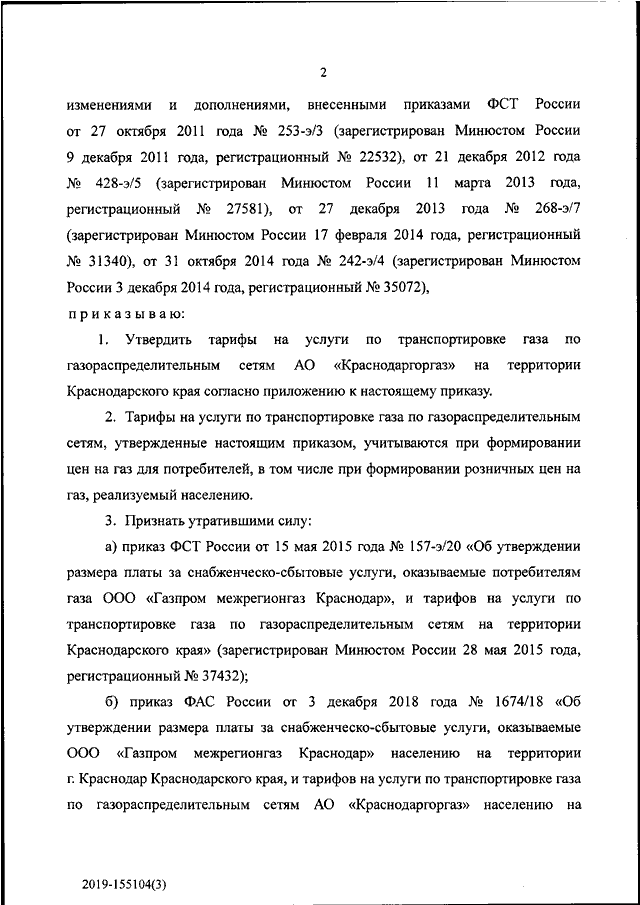 2

изменениями и дополнениями, внесенными приказами ФСТ России от 27 октября 2011 года № 253-э/3 (зарегистрирован Минюстом России 9 декабря 2011 года, регистрационный № 22532), от 21 декабря 2012 года № 428-э/5 (зарегистрирован Минюстом России 11 марта 2013 года, регистрационный № 27581), от 27 декабря 2013 года № 268-э/7 (зарегистрирован Минюстом России 17 февраля 2014 года, регистрационный № 31340), от 31 октября 2014 года № 242-э/4 (зарегистрирован Минюстом России 3 декабря 2014 года, регистрационный № 35072),

приказываю:

1. Утвердить тарифы на услуги по транспортировке газа по газораспределительным сетям АО «Краснодаргоргаз» на территории Краснодарского края согласно приложению к настоящему приказу.

2. Тарифы на услуги по транспортировке газа по газораспределительным сетям, утвержденные настоящим приказом, учитываются при формировании цен на газ для потребителей, в том числе при формировании розничных цен на газ, реализуемый населению.

3. Признать утратившими силу:

а) приказ ФСТ России от 15 мая 2015 года № 157-э/20 «Об утверждении размера платы за снабженческо-сбытовые услуги, оказываемые потребителям газа ООО «Газпром межрегионгаз Краснодар», и тарифов на услуги по транспортировке газа по газораспределительным сетям на территории Краснодарского края» (зарегистрирован Минюстом России 28 мая 2015 года, регистрационный № 37432);

б) приказ ФАС России от 3 декабря 2018 года № 1674/18 «Об утверждении размера платы за снабженческо-сбытовые услуги, оказываемые ООО «Газпром межрегионгаз Краснодар» населению на территории г. Краснодар Краснодарского края, и тарифов на услуги по транспортировке газа по газораспределительным сетям АО «Краснодаргоргаз» населению на

2019-155104(3)